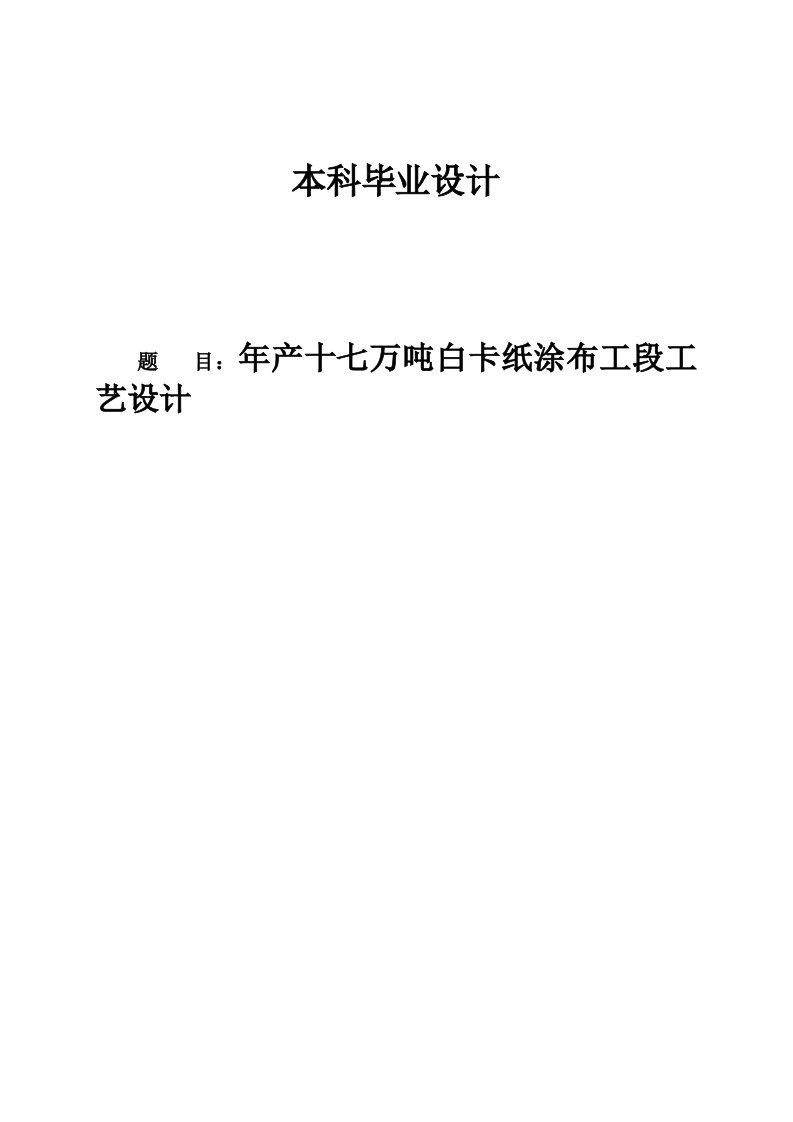 本科毕业设计

题　目：年产十七万吨白卡纸涂布工段工艺设计